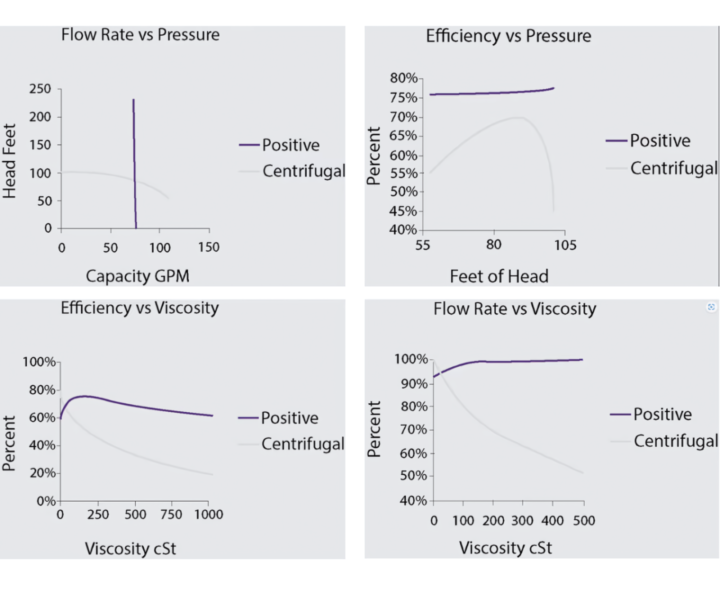 Flow Rate vs Pressure

Head Feet

250
200
150
100
50
0

0 50 100 150

Capacity GPM

Positive
Centrifugal

Efficiency vs Pressure

Percent

80%
75%
70%
65%
60%
55%
50%
45%
40%

55 80 105

Feet of Head

Positive
Centrifugal

Efficiency vs Viscosity

Percent

100%
80%
60%
40%
20%
0%

0 250 500 750 1000

Viscosity cSt

Positive
Centrifugal

Flow Rate vs Viscosity

Percent

100%
90%
80%
70%
60%
50%
40%

0 100 200 300 400 500

Viscosity cSt

Positive
Centrifugal